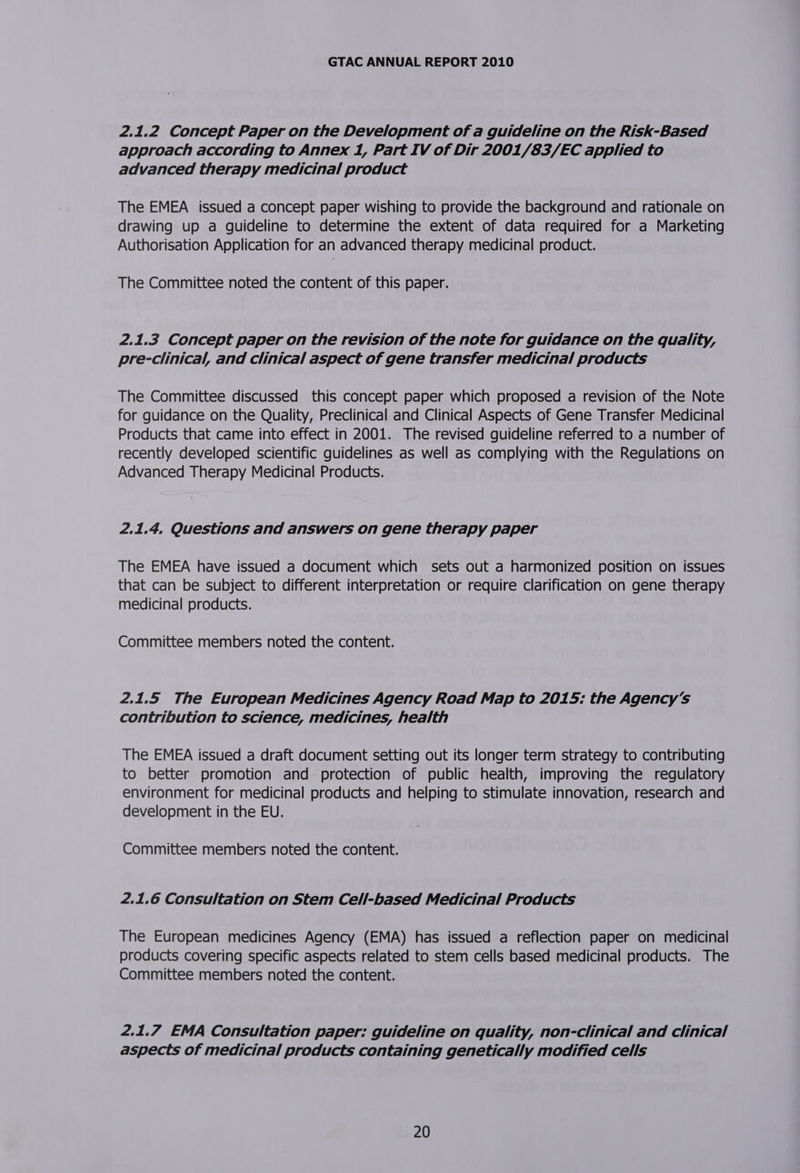 GTAC ANNUAL REPORT 2010

2.1.2 Concept Paper on the Development of a guideline on the Risk-Based approach according to Annex 1, Part IV of Dir 2001/83/EC applied to advanced therapy medicinal product

The EMEA issued a concept paper wishing to provide the background and rationale on drawing up a guideline to determine the extent of data required for a Marketing Authorisation Application for an advanced therapy medicinal product.

The Committee noted the content of this paper.

2.1.3 Concept paper on the revision of the note for guidance on the quality, pre-clinical, and clinical aspect of gene transfer medicinal products

The Committee discussed this concept paper which proposed a revision of the Note for guidance on the Quality, Preclinical and Clinical Aspects of Gene Transfer Medicinal Products that came into effect in 2001. The revised guideline referred to a number of recently developed scientific guidelines as well as complying with the Regulations on Advanced Therapy Medicinal Products.

2.1.4. Questions and answers on gene therapy paper

The EMEA have issued a document which sets out a harmonized position on issues that can be subject to different interpretation or require clarification on gene therapy medicinal products.

Committee members noted the content.

2.1.5 The European Medicines Agency Road Map to 2015: the Agency's contribution to science, medicines, health

The EMEA issued a draft document setting out its longer term strategy to contributing to better promotion and protection of public health, improving the regulatory environment for medicinal products and helping to stimulate innovation, research and development in the EU.

Committee members noted the content.

2.1.6 Consultation on Stem Cell-based Medicinal Products

The European medicines Agency (EMA) has issued a reflection paper on medicinal products covering specific aspects related to stem cells based medicinal products. The Committee members noted the content.

2.1.7 EMA Consultation paper: guideline on quality, non-clinical and clinical aspects of medicinal products containing genetically modified cells

20